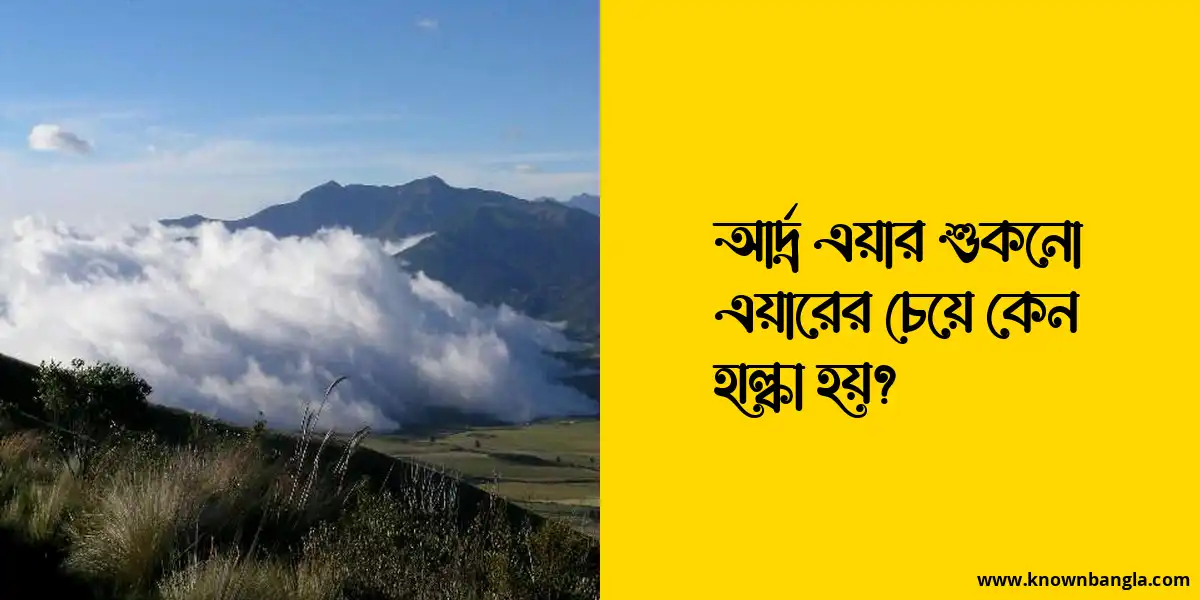 আর্দ্র এয়ার শুকনো এয়ারের চেয়ে কেন হাল্কা হয়?

www.knownbangla.com